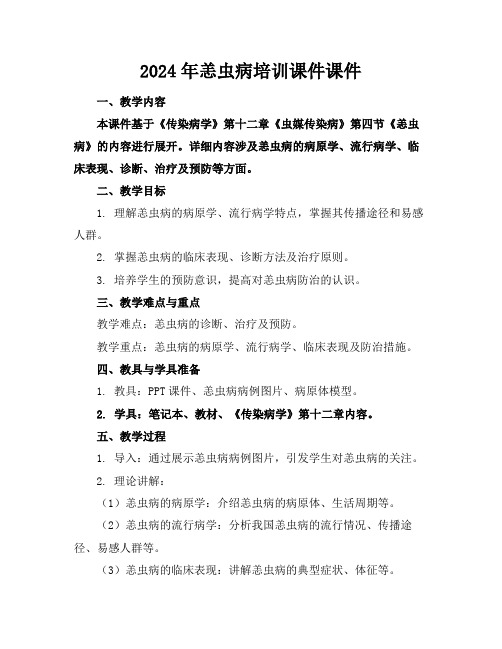 2024年恙虫病培训课件课件

一、教学内容

本课件基于《传染病学》第十二章《虫媒传染病》第四节《恙虫病》的内容进行展开。详细内容涉及恙虫病的病原学、流行病学、临床表现、诊断、治疗及预防等方面。

二、教学目标

1. 理解恙虫病的病原学、流行病学特点，掌握其传播途径和易感人群。

2. 掌握恙虫病的临床表现、诊断方法及治疗原则。

3. 培养学生的预防意识，提高对恙虫病防治的认识。

三、教学难点与重点

教学难点：恙虫病的诊断、治疗及预防。

教学重点：恙虫病的病原学、流行病学、临床表现及防治措施。

四、教具与学具准备

1. 教具：PPT课件、恙虫病病例图片、病原体模型。

2. 学具：笔记本、教材、《传染病学》第十二章内容。

五、教学过程

1. 导入：通过展示恙虫病病例图片，引发学生对恙虫病的关注。

2. 理论讲解：

（1）恙虫病的病原学：介绍恙虫病的病原体、生活周期等。

（2）恙虫病的流行病学：分析我国恙虫病的流行情况、传播途径、易感人群等。

（3）恙虫病的临床表现：讲解恙虫病的典型症状、体征等。